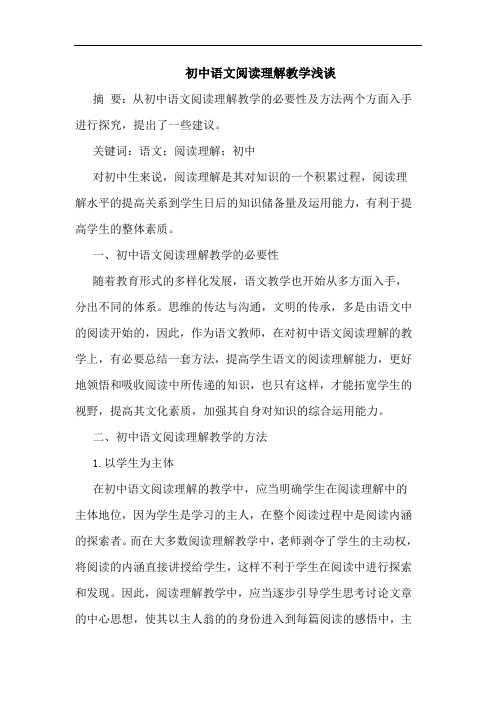 初中语文阅读理解教学浅谈

摘 要：从初中语文阅读理解教学的必要性及方法两个方面入手进行探究，提出了一些建议。

关键词：语文；阅读理解；初中

对初中生来说，阅读理解是其对知识的一个积累过程，阅读理解水平的提高关系到学生日后的知识储备量及运用能力，有利于提高学生的整体素质。

一、初中语文阅读理解教学的必要性

随着教育形式的多样化发展，语文教学也开始从多方面入手，分出不同的体系。思维的传达与沟通，文明的传承，多是由语文中的阅读开始的，因此，作为语文教师，在对初中语文阅读理解的教学上，有必要总结一套方法，提高学生语文的阅读理解能力，更好地领悟和吸收阅读中所传递的知识，也只有这样，才能拓宽学生的视野，提高其文化素质，加强其自身对知识的综合运用能力。

二、初中语文阅读理解教学的方法

1.以学生为主体

在初中语文阅读理解的教学中，应当明确学生在阅读理解中的主体地位，因为学生是学习的主人，在整个阅读过程中是阅读内涵的探索者。而在大多数阅读理解教学中，老师剥夺了学生的主动权，将阅读的内涵直接讲授给学生，这样不利于学生在阅读中进行探索和发现。因此，阅读理解教学中，应当逐步引导学生思考讨论文章的中心思想，使其以主人翁的的身份进入到每篇阅读的感悟中，主